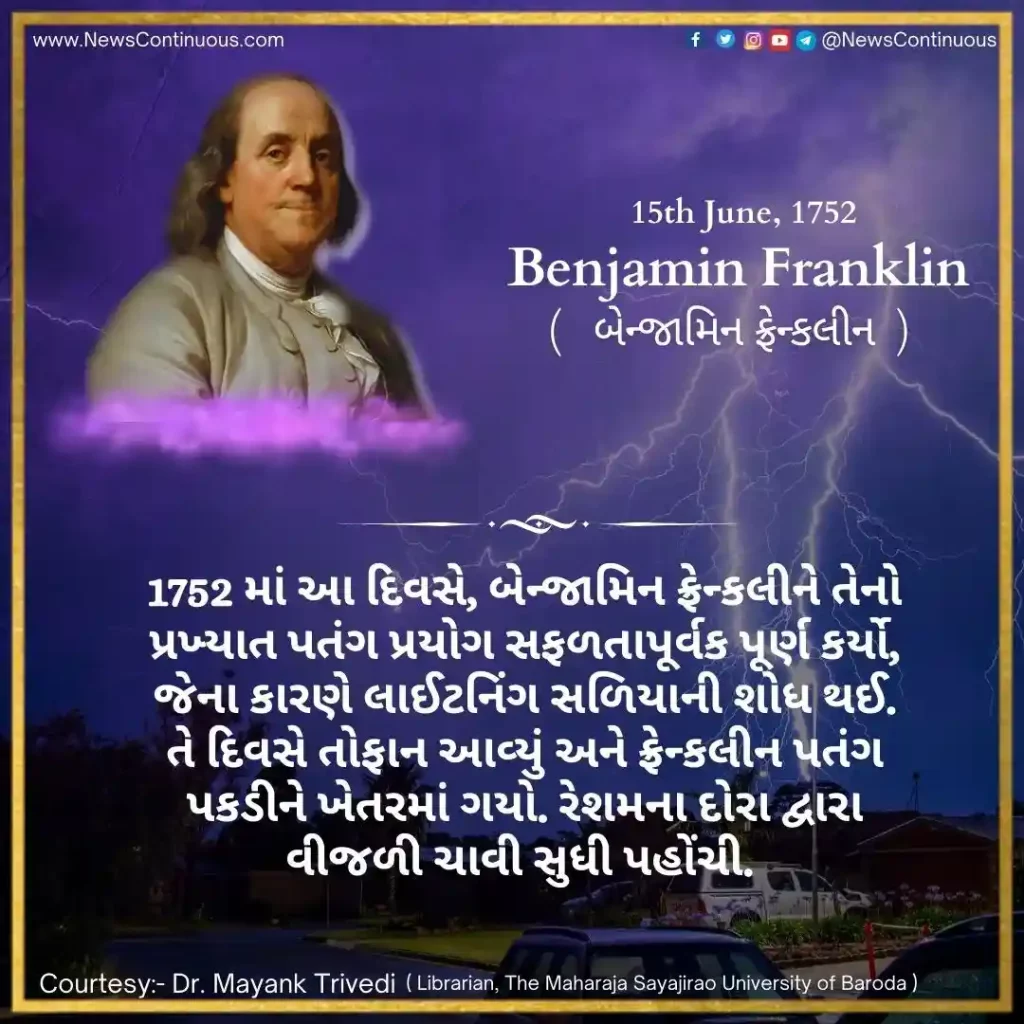 www.NewsContinuous.com

@NewsContinuous

15th June, 1752
Benjamin Franklin
( બેન્જામિન ફ્રેન્કલીન )

1752 માં આ દિવસે, બેન્જામિન ફ્રેન્કલીને તેનો પ્રખ્યાત પતંગ પ્રયોગ સફળતાપૂર્વક પૂર્ણ કર્યો, જેના કારણે લાઈટનિંગ સળિયાની શોધ થઈ. તે દિવસે તોફાન આવ્યું અને ફ્રેન્કલીન પતંગ પકડીને ખેતરમાં ગયો. રેશમના દોરા દ્વારા વીજળી ચાવી સુધી પહોંચી.

Courtesy:- Dr. Mayank Trivedi ( Librarian, The Maharaja Sayajirao University of Baroda )